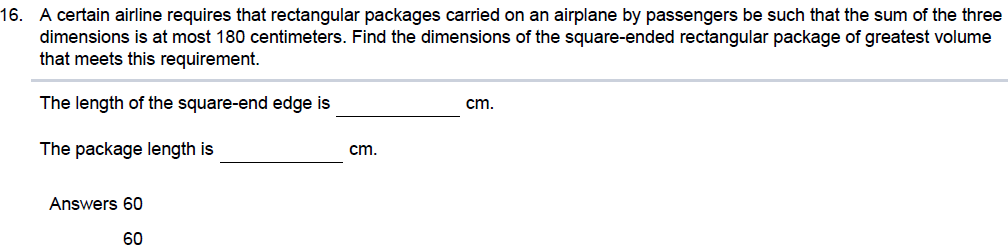 16. A certain airline requires that rectangular packages carried on an airplane by passengers be such that the sum of the three dimensions is at most 180 centimeters. Find the dimensions of the square-ended rectangular package of greatest volume that meets this requirement.

The length of the square-end edge is ____________ cm.

The package length is ____________ cm.

Answers 60

60